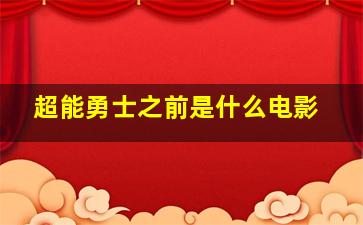 超能勇士之前是什么电影